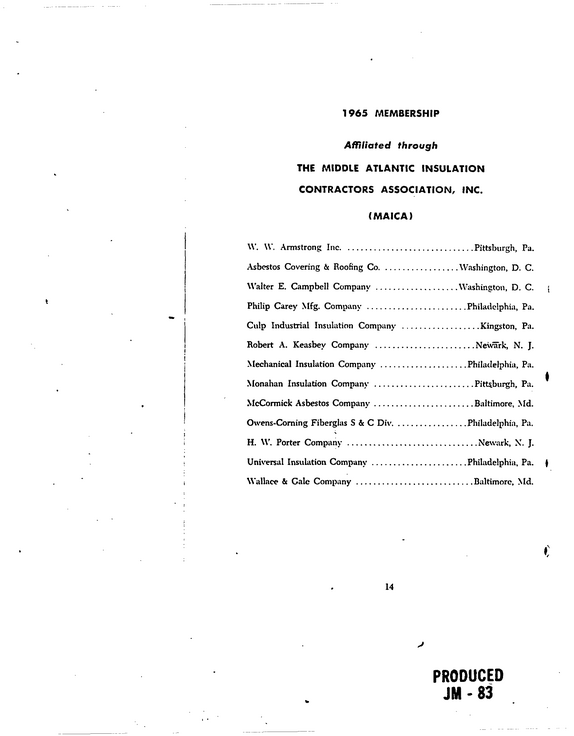 1965 MEMBERSHIP

Affiliated through

THE MIDDLE ATLANTIC INSULATION

CONTRACTORS ASSOCIATION, INC.

(MAICA)

W. W. Armstrong Inc. Pittsburgh, Pa.

Asbestos Covering & Roofing Co. Washington, D. C.

Walter E. Campbell Company Washington, D. C.

Philip Carey Mfg. Company Philadelphia, Pa.

Culp Industrial Insulation Company Kingston, Pa.

Robert A. Keasbey Company Newark, N. J.

Mechanical Insulation Company Philadelphia, Pa.

Monahan Insulation Company Pittsburgh, Pa.

McCormick Asbestos Company Baltimore, Md.

Owens-Corning Fiberglas S & C Div. Philadelphia, Pa.

H. W. Porter Company Newark, N. J.

Universal Insulation Company Philadelphia, Pa.

Wallace & Gale Company Baltimore, Md.

14

PRODUCED
JM - 83